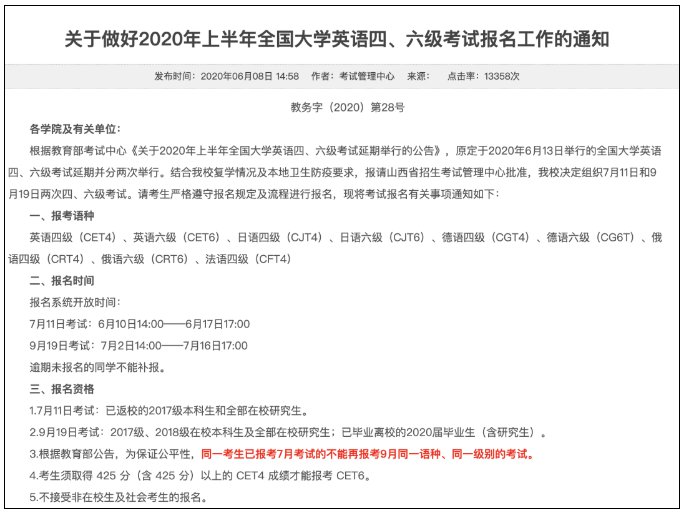 关于做好2020年上半年全国大学英语四、六级考试报名工作的通知

发布时间：2020年06月08日 14:58　作者：考试管理中心　来源：　点击率：13358次

教务字（2020）第28号

各学院及有关单位：

根据教育部考试中心《关于2020年上半年全国大学英语四、六级考试延期举行的公告》，原定于2020年6月13日举行的全国大学英语四、六级考试延期并分两次举行。结合我校复学情况及本地卫生防疫要求，报请山西省招生考试管理中心批准，我校决定组织7月11日和9月19日两次四、六级考试。请考生严格遵守报名规定及流程进行报名，现将考试报名有关事项通知如下：

一、报考语种

英语四级（CET4）、英语六级（CET6）、日语四级（CJT4）、日语六级（CJT6）、德语四级（CGT4）、德语六级（CG6T）、俄语四级（CRT4）、俄语六级（CRT6）、法语四级（CFT4）

二、报名时间

报名系统开放时间：

7月11日考试：6月10日14:00——6月17日17:00

9月19日考试：7月2日14:00——7月16日17:00

逾期未报名的同学不能补报。

三、报名资格

1.7月11日考试：已返校的2017级本科生和全部在校研究生。

2.9月19日考试：2017级、2018级在校本科生及全部在校研究生；已毕业离校的2020届毕业生（含研究生）。

3.根据教育部公告，为保证公平性，同一考生已报考7月考试的不能再报考9月同一语种、同一级别的考试。

4.考生须取得 425 分（含 425 分）以上的 CET4 成绩才能报考 CET6。

5.不接受非在校生及社会考生的报名。